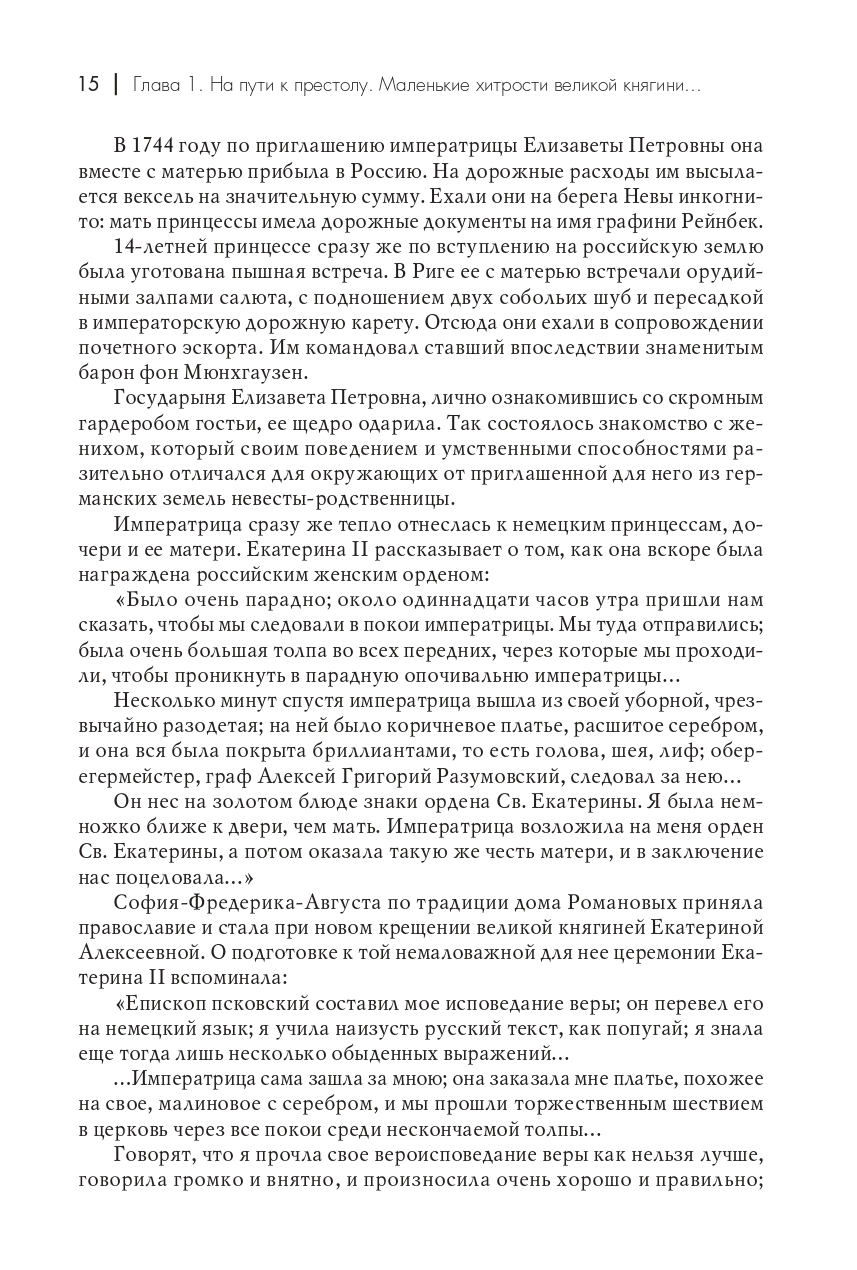 15 | Глава 1. На пути к престолу. Маленькие хитрости великой княгини…

В 1744 году по приглашению императрицы Елизаветы Петровны она вместе с матерью прибыла в Россию. На дорожные расходы им высылается вексель на значительную сумму. Ехали они на берега Невы инкогнито: мать принцессы имела дорожные документы на имя графини Рейнбек.

14-летней принцессе сразу же по вступлению на российскую землю была уготована пышная встреча. В Риге ее с матерью встречали орудийными залпами салюта, с подношением двух собольих шуб и пересадкой в императорскую дорожную карету. Отсюда они ехали в сопровождении почетного эскорта. Им командовал ставший впоследствии знаменитым барон фон Мюнхгаузен.

Государыня Елизавета Петровна, лично ознакомившись со скромным гардеробом гостьи, ее щедро одарила. Так состоялось знакомство с женихом, который своим поведением и умственными способностями разительно отличался для окружающих от приглашенной для него из германских земель невесты-родственницы.

Императрица сразу же тепло отнеслась к немецким принцессам, дочери и ее матери. Екатерина II рассказывает о том, как она вскоре была награждена российским женским орденом:

«Было очень парадно; около одиннадцати часов утра пришли нам сказать, чтобы мы следовали в покои императрицы. Мы туда отправились; была очень большая толпа во всех передних, через которые мы проходили, чтобы проникнуть в парадную опочивальню императрицы…

Несколько минут спустя императрица вышла из своей уборной, чрезвычайно разодетая; на ней было коричневое платье, расшитое серебром, и она вся была покрыта бриллиантами, то есть голова, шея, лиф; обер-егермейстер, граф Алексей Григорий Разумовский, следовал за нею…

Он нес на золотом блюде знаки ордена Св. Екатерины. Я была немножко ближе к двери, чем мать. Императрица возложила на меня орден Св. Екатерины, а потом оказала такую же честь матери, и в заключение нас поцеловала…»

София-Фредерика-Августа по традиции дома Романовых приняла православие и стала при новом крещении великой княгиней Екатериной Алексеевной. О подготовке к той немаловажной для нее церемонии Екатерина II вспоминала:

«Епископ псковский составил мое исповедание веры; он перевел его на немецкий язык; я учила наизусть русский текст, как попугай; я знала еще тогда лишь несколько обыденных выражений…

…Императрица сама зашла за мною; она заказала мне платье, похожее на свое, малиновое с серебром, и мы прошли торжественным шествием в церковь через все покои среди нескончаемой толпы…

Говорят, что я прочла свое вероисповедание веры как нельзя лучше, говорила громко и внятно, и произносила очень хорошо и правильно;